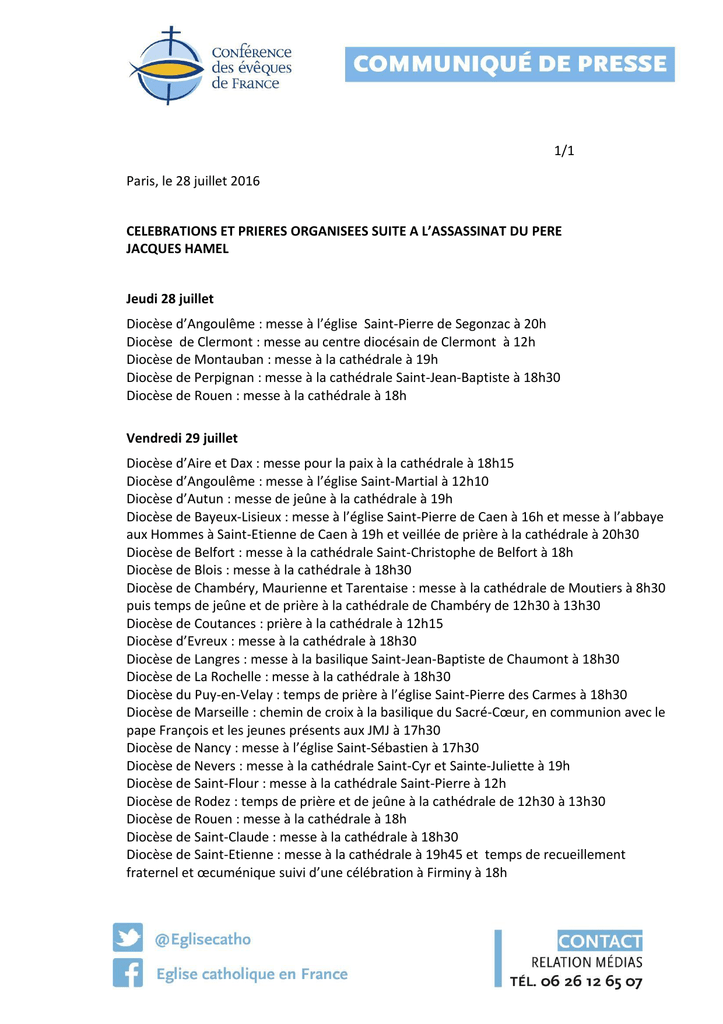 Conférence des évêques de France

COMMUNIQUÉ DE PRESSE

1/1

Paris, le 28 juillet 2016

CELEBRATIONS ET PRIERES ORGANISEES SUITE A L'ASSASSINAT DU PERE JACQUES HAMEL

Jeudi 28 juillet

Diocèse d'Angoulême : messe à l'église Saint-Pierre de Segonzac à 20h
Diocèse de Clermont : messe au centre diocésain de Clermont à 12h
Diocèse de Montauban : messe à la cathédrale à 19h
Diocèse de Perpignan : messe à la cathédrale Saint-Jean-Baptiste à 18h30
Diocèse de Rouen : messe à la cathédrale à 18h

Vendredi 29 juillet

Diocèse d'Aire et Dax : messe pour la paix à la cathédrale à 18h15
Diocèse d'Angoulême : messe à l'église Saint-Martial à 12h10
Diocèse d'Autun : messe de jeûne à la cathédrale à 19h
Diocèse de Bayeux-Lisieux : messe à l'église Saint-Pierre de Caen à 16h et messe à l'abbaye aux Hommes à Saint-Etienne de Caen à 19h et veillée de prière à la cathédrale à 20h30
Diocèse de Belfort : messe à la cathédrale Saint-Christophe de Belfort à 18h
Diocèse de Blois : messe à la cathédrale à 18h30
Diocèse de Chambéry, Maurienne et Tarentaise : messe à la cathédrale de Moutiers à 8h30 puis temps de jeûne et de prière à la cathédrale de Chambéry de 12h30 à 13h30
Diocèse de Coutances : prière à la cathédrale à 12h15
Diocèse d'Evreux : messe à la cathédrale à 18h30
Diocèse de Langres : messe à la basilique Saint-Jean-Baptiste de Chaumont à 18h30
Diocèse de La Rochelle : messe à la cathédrale à 18h30
Diocèse du Puy-en-Velay : temps de prière à l'église Saint-Pierre des Carmes à 18h30
Diocèse de Marseille : chemin de croix à la basilique du Sacré-Cœur, en communion avec le pape François et les jeunes présents aux JMJ à 17h30
Diocèse de Nancy : messe à l'église Saint-Sébastien à 17h30
Diocèse de Nevers : messe à la cathédrale Saint-Cyr et Sainte-Juliette à 19h
Diocèse de Saint-Flour : messe à la cathédrale Saint-Pierre à 12h
Diocèse de Rodez : temps de prière et de jeûne à la cathédrale de 12h30 à 13h30
Diocèse de Rouen : messe à la cathédrale à 18h
Diocèse de Saint-Claude : messe à la cathédrale à 18h30
Diocèse de Saint-Etienne : messe à la cathédrale à 19h45 et temps de recueillement fraternel et œcuménique suivi d'une célébration à Firminy à 18h

@Eglisecatho
Eglise catholique en France

CONTACT
RELATION MÉDIAS
TÉL. 06 26 12 65 07